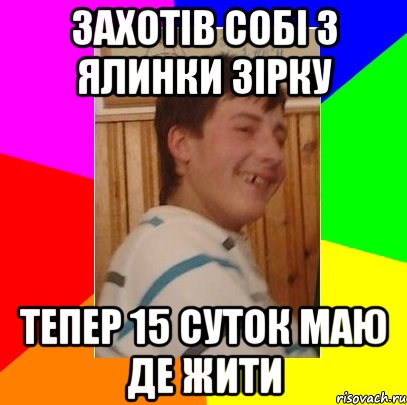 ЗАХОТІВ СОБІ З ЯЛИНКИ ЗІРКУ

ТЕПЕР 15 СУТОК МАЮ ДЕ ЖИТИ

risovach.ru